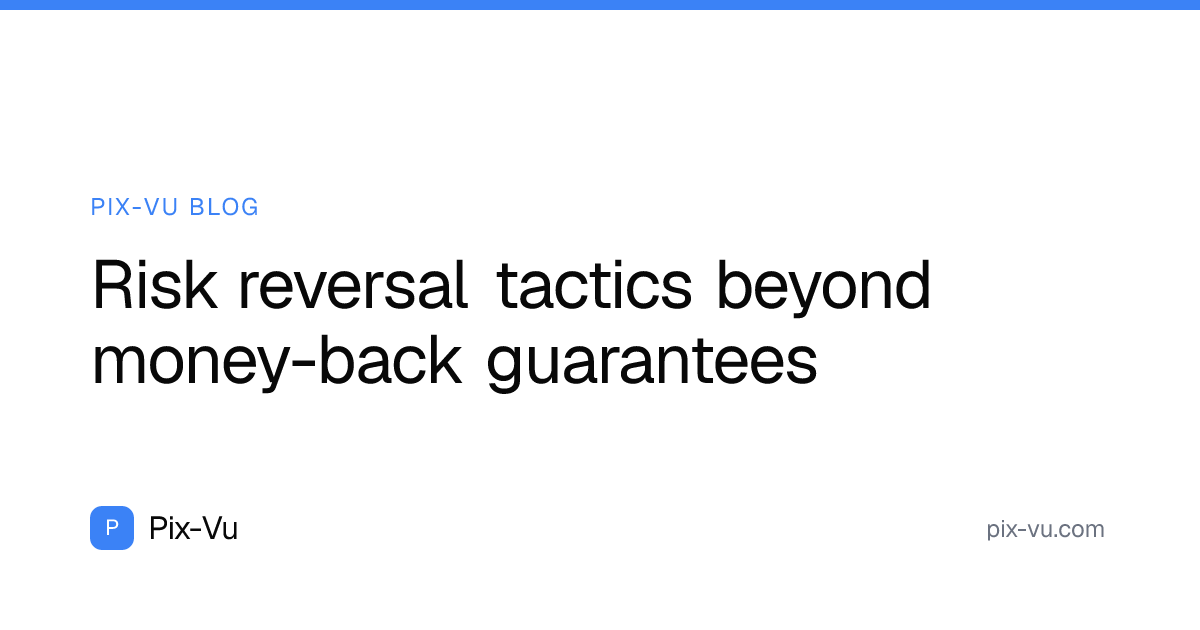 PIX-VU BLOG

Risk reversal tactics beyond money-back guarantees

P Pix-Vu

pix-vu.com